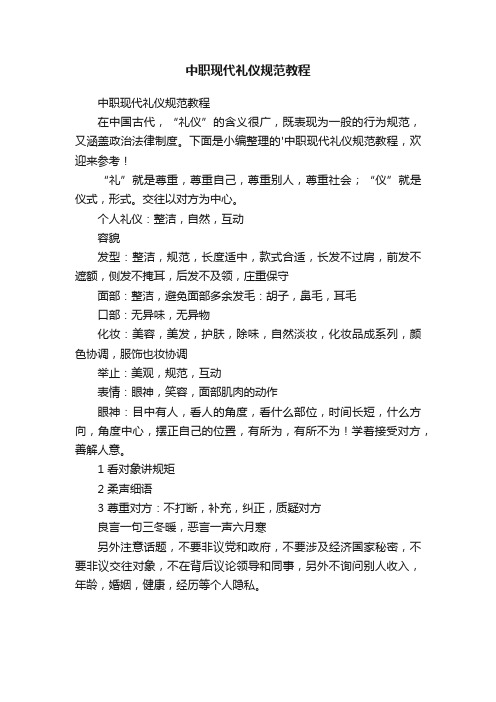 中职现代礼仪规范教程

中职现代礼仪规范教程

在中国古代，“礼仪”的含义很广，既表现为一般的行为规范，又涵盖政治法律制度。下面是小编整理的'中职现代礼仪规范教程，欢迎来参考！

“礼”就是尊重，尊重自己，尊重别人，尊重社会；“仪”就是仪式，形式。交往以对方为中心。

个人礼仪：整洁，自然，互动

容貌

发型：整洁，规范，长度适中，款式合适，长发不过肩，前发不遮额，侧发不掩耳，后发不及领，庄重保守

面部：整洁，避免面部多余发毛：胡子，鼻毛，耳毛

口部：无异味，无异物

化妆：美容，美发，护肤，除味，自然淡妆，化妆品成系列，颜色协调，服饰也妆协调

举止：美观，规范，互动

表情：眼神，笑容，面部肌肉的动作

眼神：目中有人，看人的角度，看什么部位，时间长短，什么方向，角度中心，摆正自己的位置，有所为，有所不为！学着接受对方，善解人意。

1 看对象讲规矩

2 柔声细语

3 尊重对方：不打断，补充，纠正，质疑对方

良言一句三冬暖，恶言一声六月寒

另外注意话题，不要非议党和政府，不要涉及经济国家秘密，不要非议交往对象，不在背后议论领导和同事，另外不询问别人收入，年龄，婚姻，健康，经历等个人隐私。